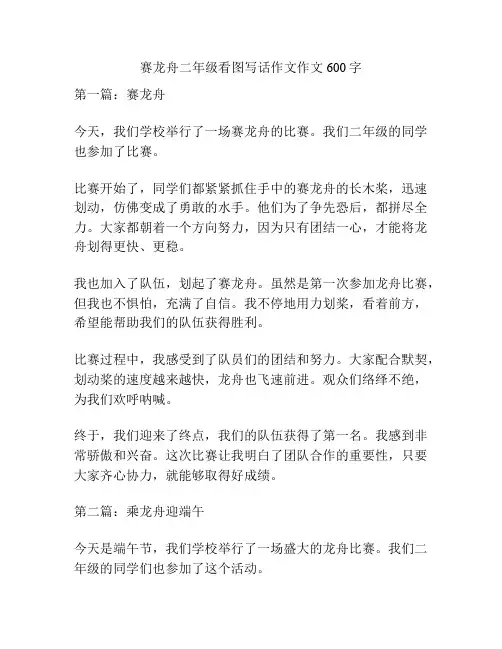 赛龙舟二年级看图写话作文作文 600 字

第一篇：赛龙舟

今天，我们学校举行了一场赛龙舟的比赛。我们二年级的同学也参加了比赛。

比赛开始了，同学们都紧紧抓住手中的赛龙舟的长木桨，迅速划动，仿佛变成了勇敢的水手。他们为了争先恐后，都拼尽全力。大家都朝着一个方向努力，因为只有团结一心，才能将龙舟划得更快、更稳。

我也加入了队伍，划起了赛龙舟。虽然是第一次参加龙舟比赛，但我也不惧怕，充满了自信。我不停地用力划桨，看着前方，希望能帮助我们的队伍获得胜利。

比赛过程中，我感受到了队员们的团结和努力。大家配合默契，划动桨的速度越来越快，龙舟也飞速前进。观众们络绎不绝，为我们欢呼呐喊。

终于，我们迎来了终点，我们的队伍获得了第一名。我感到非常骄傲和兴奋。这次比赛让我明白了团队合作的重要性，只要大家齐心协力，就能够取得好成绩。

第二篇：乘龙舟迎端午

今天是端午节，我们学校举行了一场盛大的龙舟比赛。我们二年级的同学们也参加了这个活动。